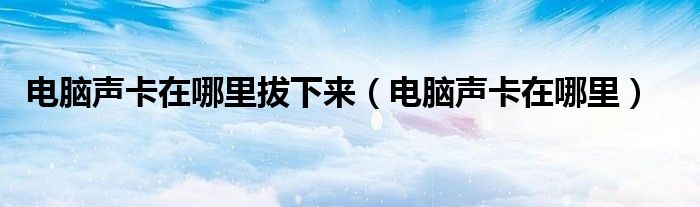 电脑声卡在哪里拔下来（电脑声卡在哪里）